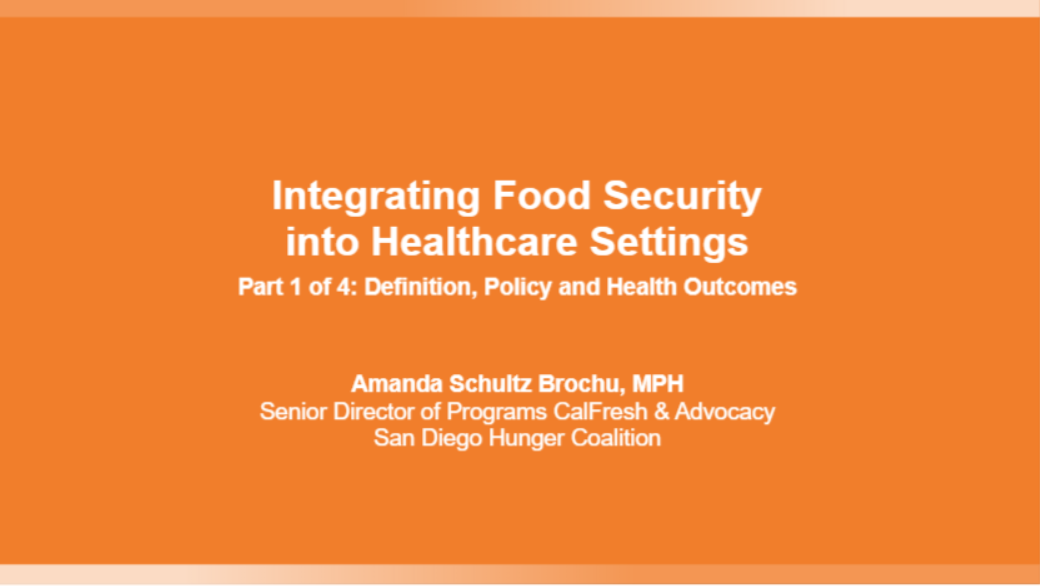 Integrating Food Security into Healthcare Settings

Part 1 of 4: Definition, Policy and Health Outcomes

Amanda Schultz Brochu, MPH
Senior Director of Programs CalFresh & Advocacy
San Diego Hunger Coalition